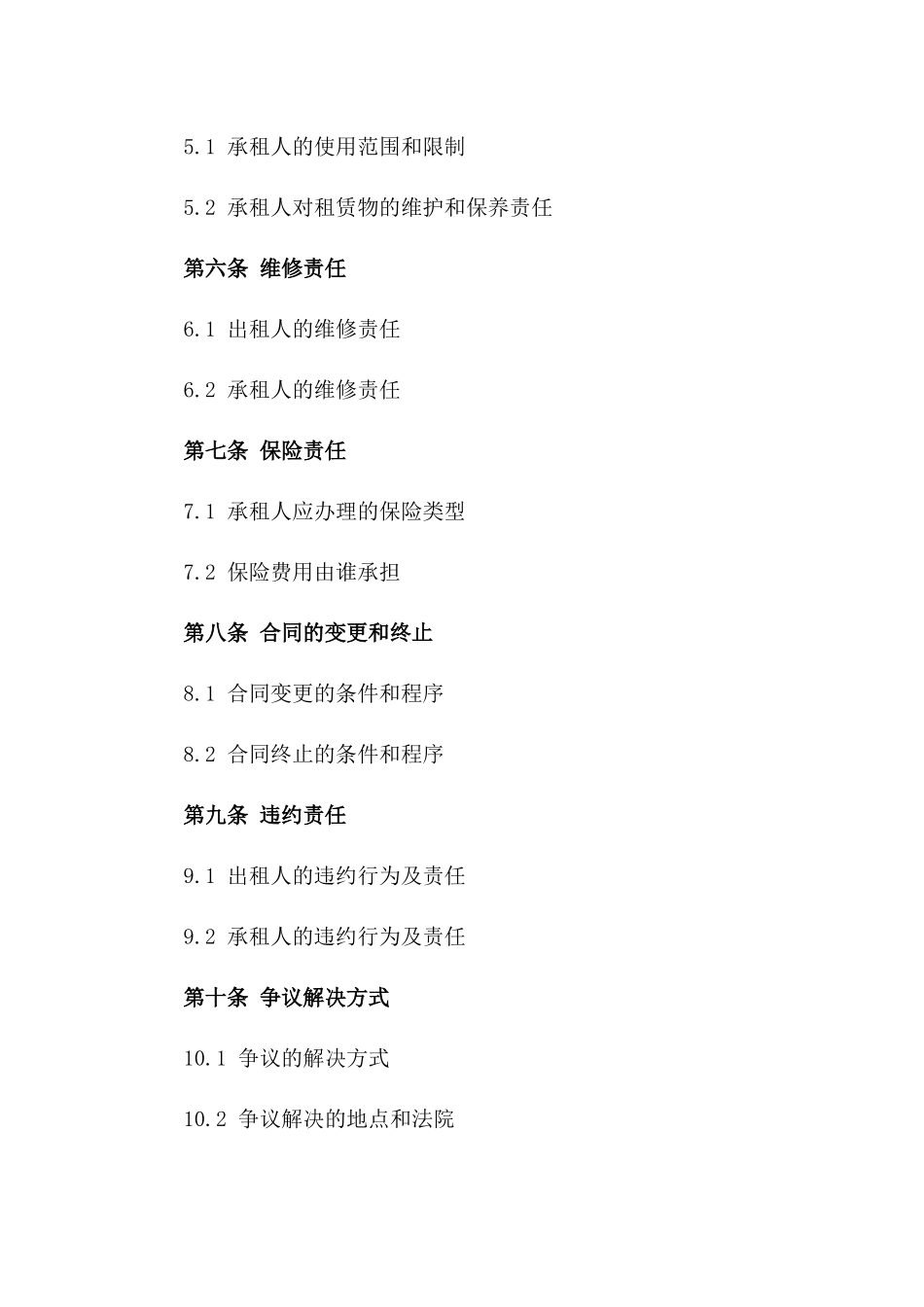 5.1 承租人的使用范围和限制

5.2 承租人对租赁物的维护和保养责任

第六条 维修责任

6.1 出租人的维修责任

6.2 承租人的维修责任

第七条 保险责任

7.1 承租人应办理的保险类型

7.2 保险费用由谁承担

第八条 合同的变更和终止

8.1 合同变更的条件和程序

8.2 合同终止的条件和程序

第九条 违约责任

9.1 出租人的违约行为及责任

9.2 承租人的违约行为及责任

第十条 争议解决方式

10.1 争议的解决方式

10.2 争议解决的地点和法院